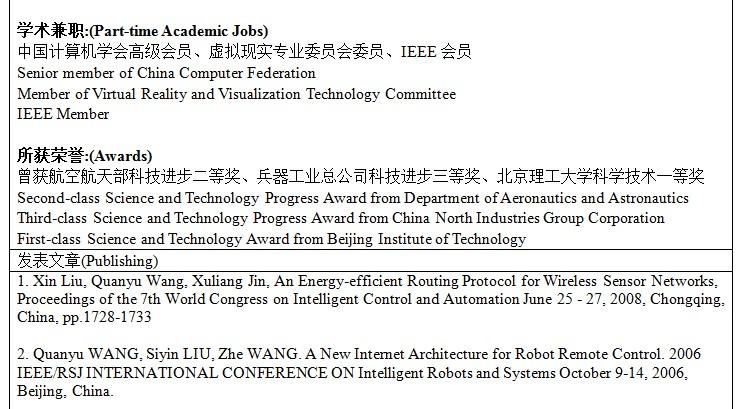 学术兼职:(Part-time Academic Jobs)
中国计算机学会高级会员、虚拟现实专业委员会委员、IEEE 会员
Senior member of China Computer Federation
Member of Virtual Reality and Visualization Technology Committee
IEEE Member

所获荣誉:(Awards)
曾获航空航天部科技进步二等奖、兵器工业总公司科技进步三等奖、北京理工大学科学技术一等奖
Second-class Science and Technology Progress Award from Department of Aeronautics and Astronautics
Third-class Science and Technology Progress Award from China North Industries Group Corporation
First-class Science and Technology Award from Beijing Institute of Technology

发表文章(Publishing)

1. Xin Liu, Quanyu Wang, Xuliang Jin, An Energy-efficient Routing Protocol for Wireless Sensor Networks, Proceedings of the 7th World Congress on Intelligent Control and Automation June 25 - 27, 2008, Chongqing, China, pp.1728-1733

2. Quanyu WANG, Siyin LIU, Zhe WANG. A New Internet Architecture for Robot Remote Control. 2006 IEEE/RSJ INTERNATIONAL CONFERENCE ON Intelligent Robots and Systems October 9-14, 2006, Beijing, China.